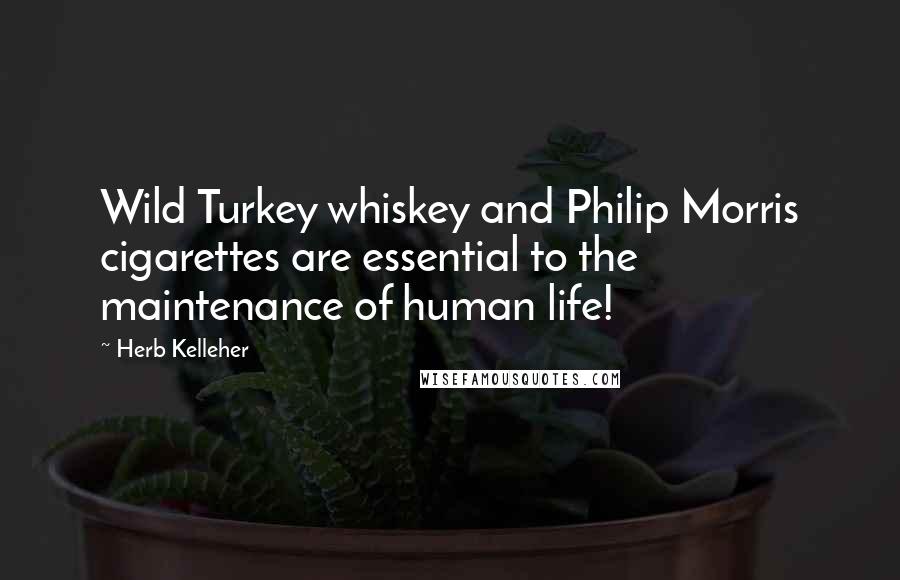 Wild Turkey whiskey and Philip Morris cigarettes are essential to the maintenance of human life!

~ Herb Kelleher

WISEFAMOUSQUOTES.COM